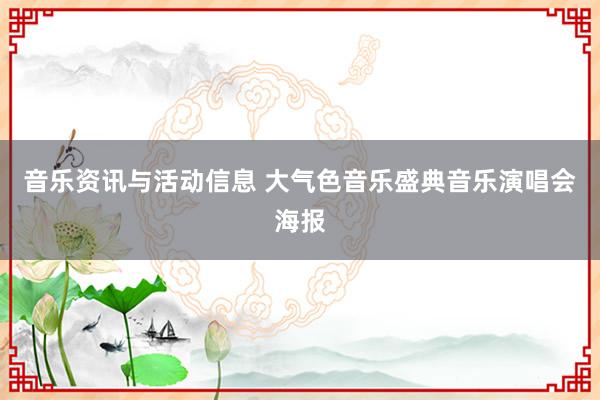 音乐资讯与活动信息 大气色音乐盛典音乐演唱会海报